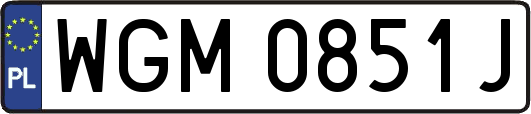 PL
WGM 0851J